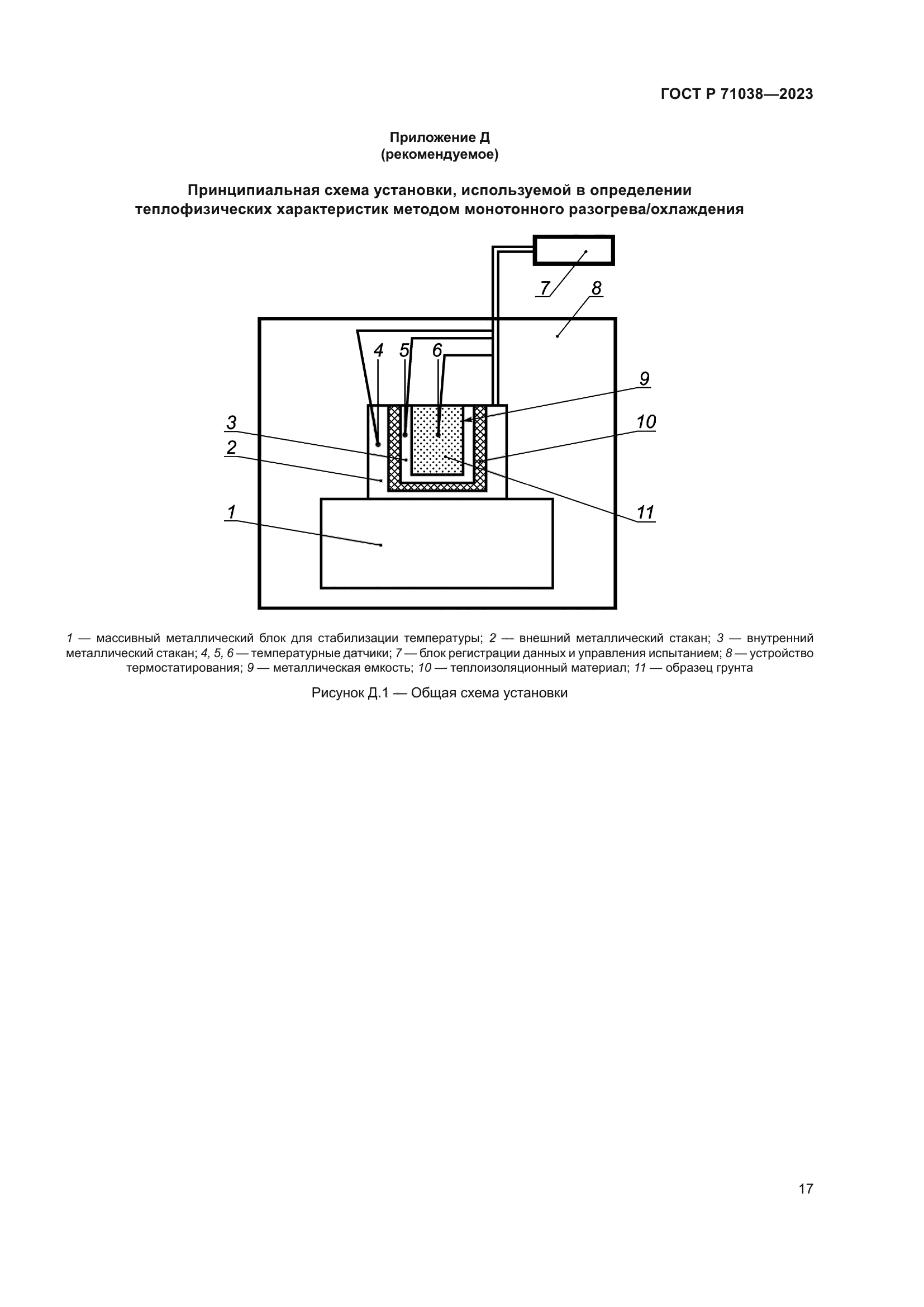 ГОСТ Р 71038—2023

Приложение Д
(рекомендуемое)

Принципиальная схема установки, используемой в определении теплофизических характеристик методом монотонного разогрева/охлаждения

7
8
4
5
6
9
3
10
2
1
11

1 — массивный металлический блок для стабилизации температуры; 2 — внешний металлический стакан; 3 — внутренний металлический стакан; 4, 5, 6 — температурные датчики; 7 — блок регистрации данных и управления испытанием; 8 — устройство термостатирования; 9 — металлическая емкость; 10 — теплоизоляционный материал; 11 — образец грунта

Рисунок Д.1 — Общая схема установки

17